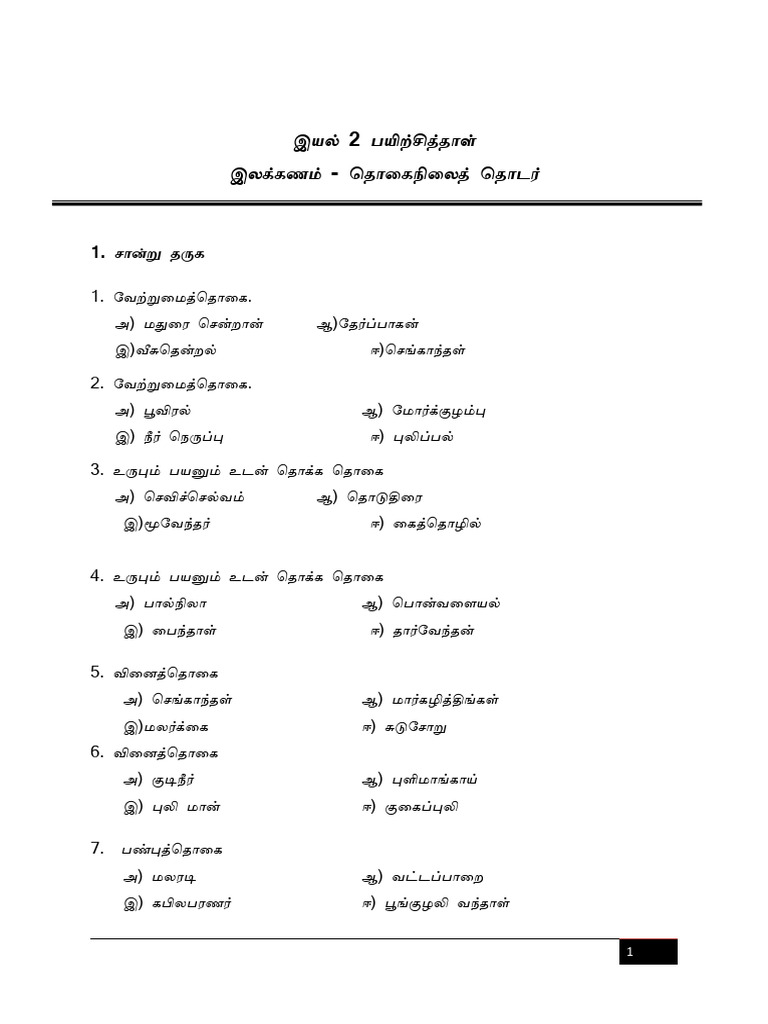 இயல் 2 பயிற்சித்தாள்
இலக்கணம் - தொகைநிலைத் தொடர்

1. சான்று தருக

1. வேற்றுமைத்தொகை.
அ) மதுரை சென்றான் ஆ)தேர்ப்பாகன்
இ)வீசுதென்றல் ஈ)செங்காந்தள்

2. வேற்றுமைத்தொகை.
அ) பூவிரல் ஆ) மோர்க்குழம்பு
இ) நீர் நெருப்பு ஈ) புலிப்பல்

3. உருபும் பயனும் உடன் தொக்க தொகை
அ) செவிச்செல்வம் ஆ) தொடுதிரை
இ)மூவேந்தர் ஈ) கைத்தொழில்

4. உருபும் பயனும் உடன் தொக்க தொகை
அ) பால்நிலா ஆ) பொன்வளையல்
இ) பைந்தாள் ஈ) தார்வேந்தன்

5. வினைத்தொகை
அ) செங்காந்தள் ஆ) மார்கழித்திங்கள்
இ)மலர்க்கை ஈ) சுடுசோறு

6. வினைத்தொகை
அ) குடிநீர் ஆ) புளிமாங்காய்
இ) புலி மான் ஈ) குகைப்புலி

7. பண்புத்தொகை
அ) மலரடி ஆ) வட்டப்பாறை
இ) கபிலபரணர் ஈ) பூங்குழலி வந்தாள்

1